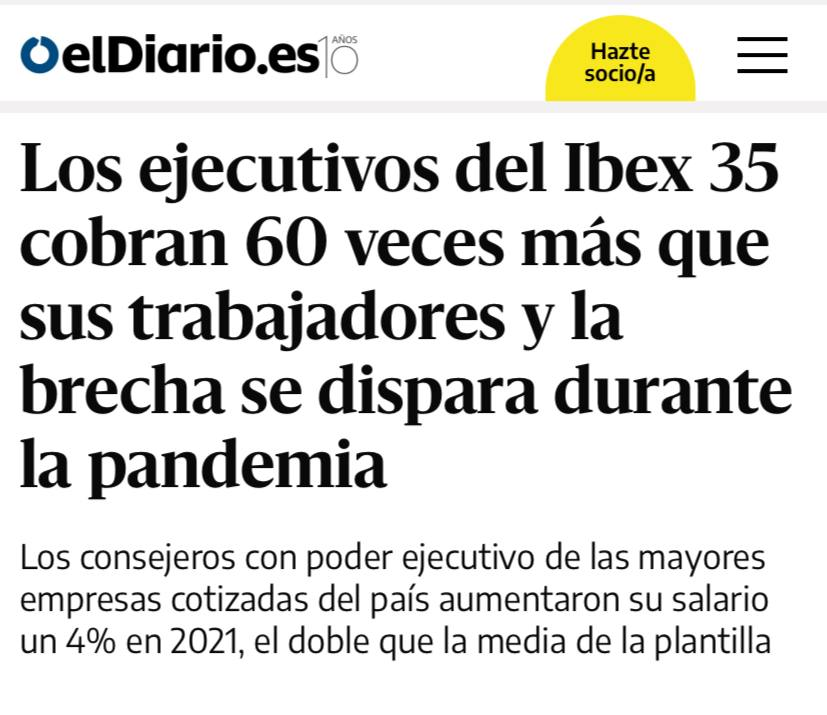 elDiario.es 10 AÑOS

Hazte socio/a

Los ejecutivos del Ibex 35 cobran 60 veces más que sus trabajadores y la brecha se dispara durante la pandemia

Los consejeros con poder ejecutivo de las mayores empresas cotizadas del país aumentaron su salario un 4% en 2021, el doble que la media de la plantilla